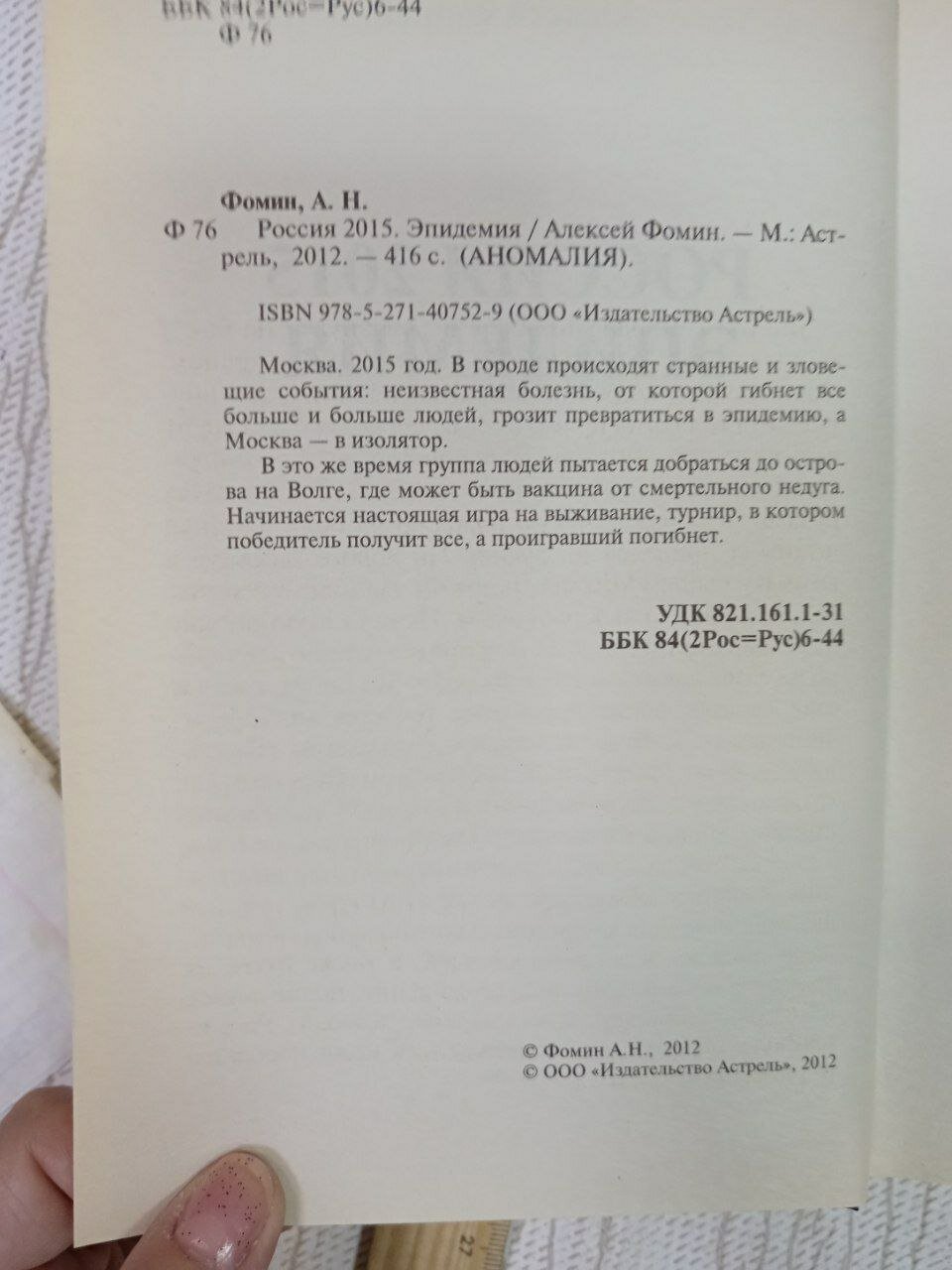 ББК 84(2Рос=Рус)6-44
Ф 76

Фомин, А. Н.
Ф 76 Россия 2015. Эпидемия / Алексей Фомин. — М.: Астрель, 2012. — 416 с. (АНОМАЛИЯ).

ISBN 978-5-271-40752-9 (ООО «Издательство Астрель»)

Москва. 2015 год. В городе происходят странные и зловещие события: неизвестная болезнь, от которой гибнет все больше и больше людей, грозит превратиться в эпидемию, а Москва — в изолятор.

В это же время группа людей пытается добраться до острова на Волге, где может быть вакцина от смертельного недуга. Начинается настоящая игра на выживание, турнир, в котором победитель получит все, а проигравший погибнет.

УДК 821.161.1-31
ББК 84(2Рос=Рус)6-44

© Фомин А.Н., 2012
© ООО «Издательство Астрель», 2012